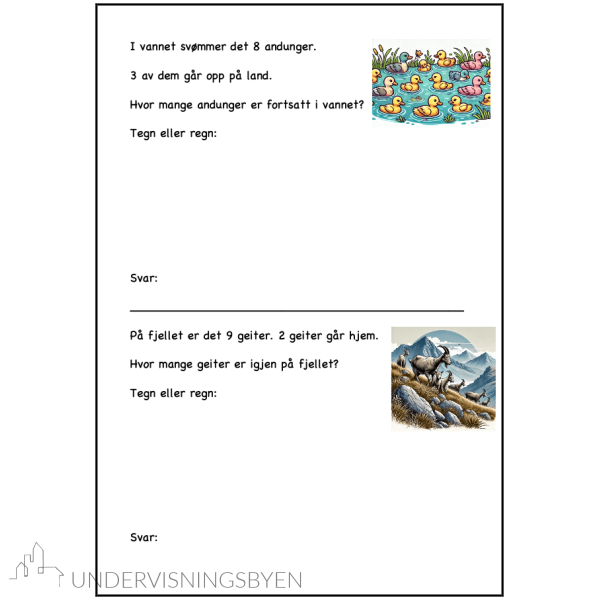 I vannet svømmer det 8 andunger.

3 av dem går opp på land.

Hvor mange andunger er fortsatt i vannet?

Tegn eller regn:

Svar:

På fjellet er det 9 geiter. 2 geiter går hjem.

Hvor mange geiter er igjen på fjellet?

Tegn eller regn:

Svar:

UNDERVISNINGSBYEN